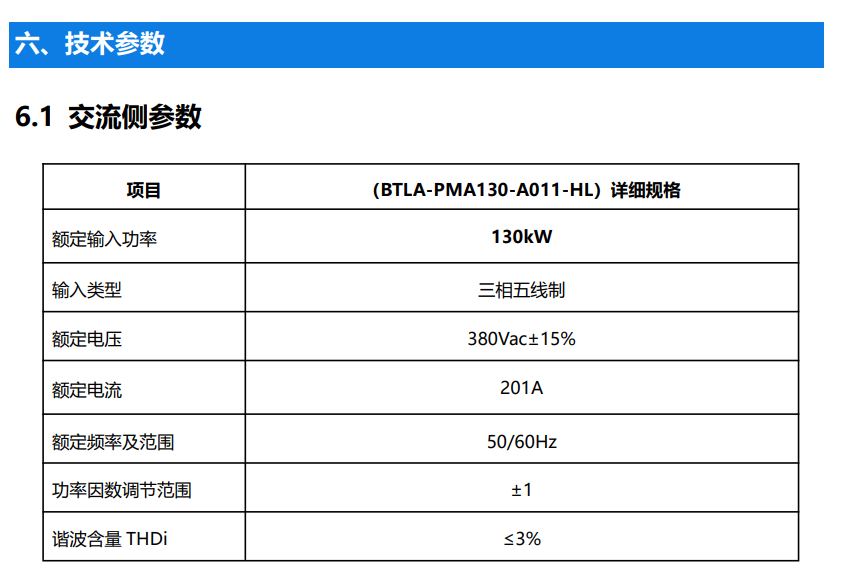 六、技术参数

6.1 交流侧参数

| 项目 | （BTLA-PMA130-A011-HL）详细规格 |
|---|---|
| 额定输入功率 | 130kW |
| 输入类型 | 三相五线制 |
| 额定电压 | 380Vac±15% |
| 额定电流 | 201A |
| 额定频率及范围 | 50/60Hz |
| 功率因数调节范围 | ±1 |
| 谐波含量 THDi | ≤3% |